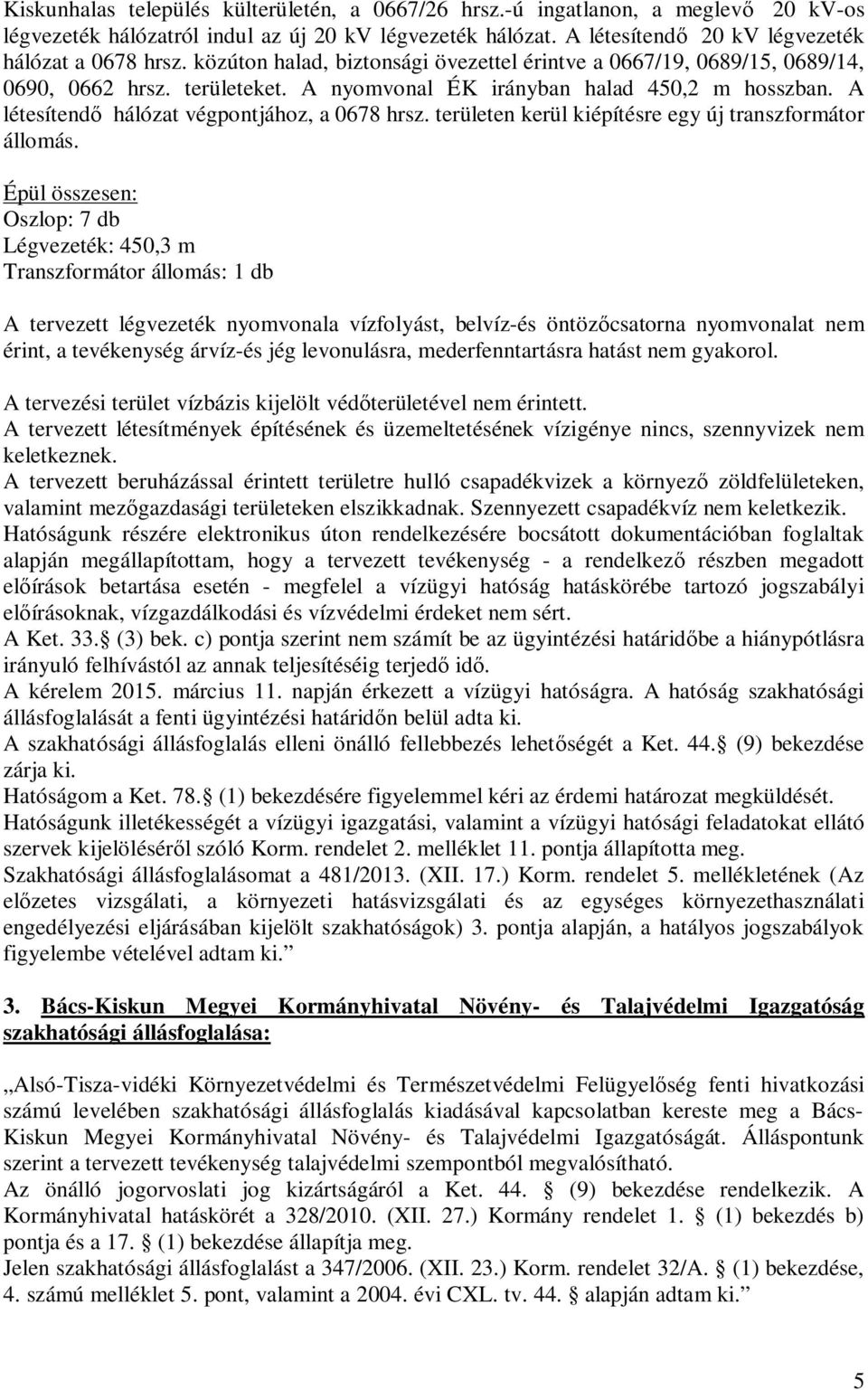 Kiskunhalas település külterületén, a 0667/26 hrsz.-ú ingatlanon, a meglevő 20 kV-os légvezeték hálózatról indul az új 20 kV légvezeték hálózat. A létesítendő 20 kV légvezeték hálózat a 0678 hrsz. közúton halad, biztonsági övezettel érintve a 0667/19, 0689/15, 0689/14, 0690, 0662 hrsz. területeket. A nyomvonal ÉK irányban halad 450,2 m hosszban. A létesítendő hálózat végpontjához, a 0678 hrsz. területen kerül kiépítésre egy új transzformátor állomás.

Épül összesen:
Oszlop: 7 db
Légvezeték: 450,3 m
Transzformátor állomás: 1 db

A tervezett légvezeték nyomvonala vízfolyást, belvíz-és öntözőcsatorna nyomvonalat nem érint, a tevékenység árvíz-és jég levonulásra, mederfenntartásra hatást nem gyakorol.

A tervezési terület vízbázis kijelölt védőterületével nem érintett.
A tervezett létesítmények építésének és üzemeltetésének vízigénye nincs, szennyvizek nem keletkeznek.
A tervezett beruházással érintett területre hulló csapadékvizek a környező zöldfelületeken, valamint mezőgazdasági területeken elszikkadnak. Szennyezett csapadékvíz nem keletkezik.
Hatóságunk részére elektronikus úton rendelkezésére bocsátott dokumentációban foglaltak alapján megállapítottam, hogy a tervezett tevékenység - a rendelkező részben megadott előírások betartása esetén - megfelel a vízügyi hatóság hatáskörébe tartozó jogszabályi előírásoknak, vízgazdálkodási és vízvédelmi érdeket nem sért.
A Ket. 33. (3) bek. c) pontja szerint nem számít be az ügyintézési határidőbe a hiánypótlásra irányuló felhívástól az annak teljesítéséig terjedő idő.
A kérelem 2015. március 11. napján érkezett a vízügyi hatóságra. A hatóság szakhatósági állásfoglalását a fenti ügyintézési határidőn belül adta ki.
A szakhatósági állásfoglalás elleni önálló fellebbezés lehetőségét a Ket. 44. (9) bekezdése zárja ki.
Hatóságom a Ket. 78. (1) bekezdésére figyelemmel kéri az érdemi határozat megküldését.
Hatóságunk illetékességét a vízügyi igazgatási, valamint a vízügyi hatósági feladatokat ellátó szervek kijelöléséről szóló Korm. rendelet 2. melléklet 11. pontja állapította meg.
Szakhatósági állásfoglalásomat a 481/2013. (XII. 17.) Korm. rendelet 5. mellékletének (Az előzetes vizsgálati, a környezeti hatásvizsgálati és az egységes környezethasználati engedélyezési eljárásában kijelölt szakhatóságok) 3. pontja alapján, a hatályos jogszabályok figyelembe vételével adtam ki.”

3. Bács-Kiskun Megyei Kormányhivatal Növény- és Talajvédelmi Igazgatóság szakhatósági állásfoglalása:

„Alsó-Tisza-vidéki Környezetvédelmi és Természetvédelmi Felügyelőség fenti hivatkozási számú levelében szakhatósági állásfoglalás kiadásával kapcsolatban kereste meg a Bács-Kiskun Megyei Kormányhivatal Növény- és Talajvédelmi Igazgatóságát. Álláspontunk szerint a tervezett tevékenység talajvédelmi szempontból megvalósítható.
Az önálló jogorvoslati jog kizártságáról a Ket. 44. (9) bekezdése rendelkezik. A Kormányhivatal hatáskörét a 328/2010. (XII. 27.) Kormány rendelet 1. (1) bekezdés b) pontja és a 17. (1) bekezdése állapítja meg.
Jelen szakhatósági állásfoglalást a 347/2006. (XII. 23.) Korm. rendelet 32/A. (1) bekezdése, 4. számú melléklet 5. pont, valamint a 2004. évi CXL. tv. 44. alapján adtam ki.”

5